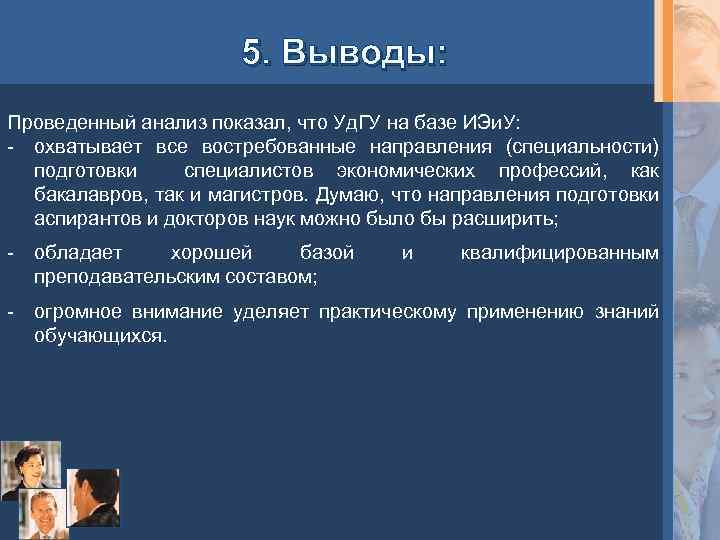 5. Выводы:

Проведенный анализ показал, что УдГУ на базе ИЭиУ:

- охватывает все востребованные направления (специальности) подготовки специалистов экономических профессий, как бакалавров, так и магистров. Думаю, что направления подготовки аспирантов и докторов наук можно было бы расширить;

- обладает хорошей базой и квалифицированным преподавательским составом;

- огромное внимание уделяет практическому применению знаний обучающихся.